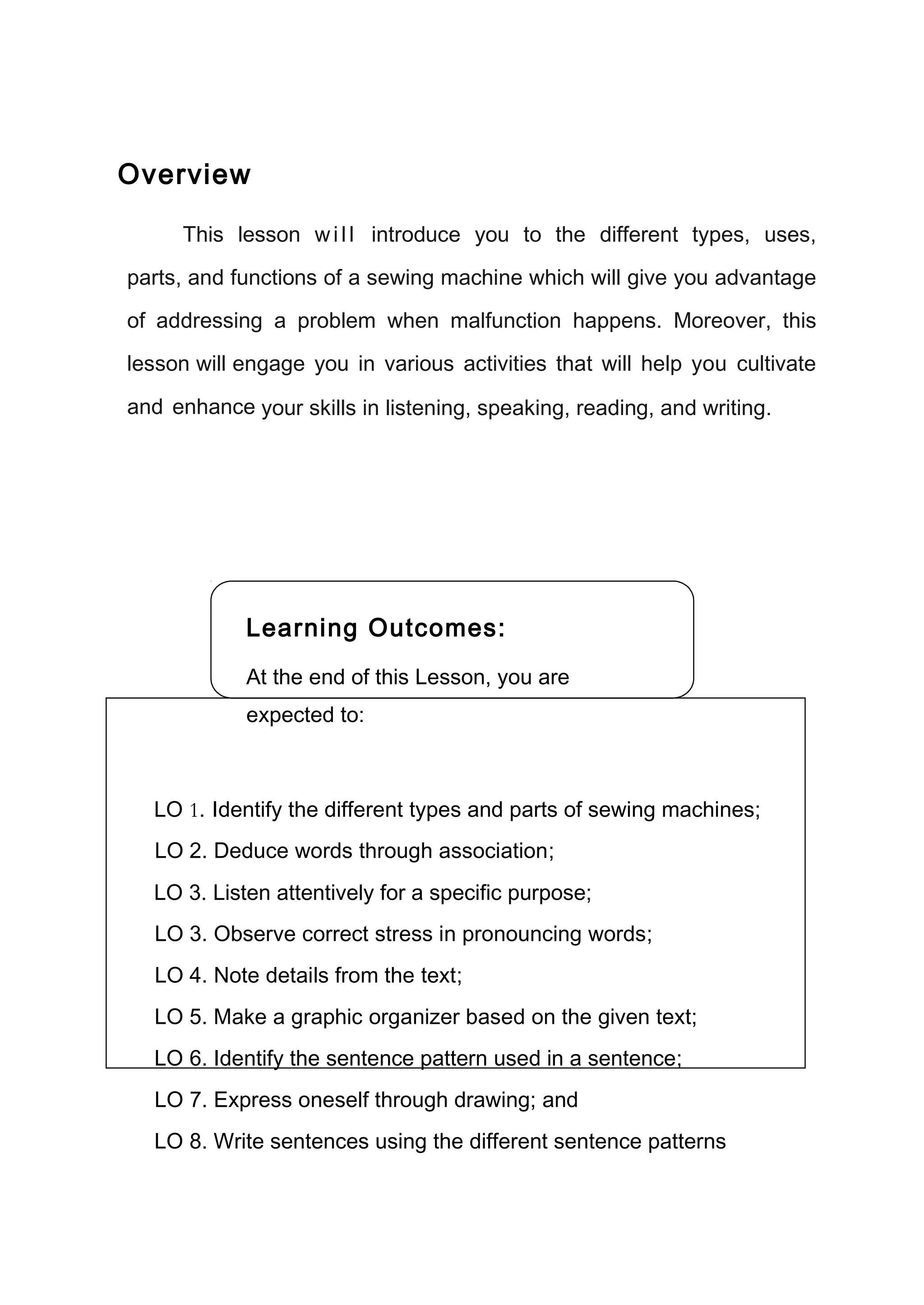 Overview

This lesson will introduce you to the different types, uses, parts, and functions of a sewing machine which will give you advantage of addressing a problem when malfunction happens. Moreover, this lesson will engage you in various activities that will help you cultivate and enhance your skills in listening, speaking, reading, and writing.

Learning Outcomes:

At the end of this Lesson, you are expected to:

LO 1. Identify the different types and parts of sewing machines;
LO 2. Deduce words through association;
LO 3. Listen attentively for a specific purpose;
LO 3. Observe correct stress in pronouncing words;
LO 4. Note details from the text;
LO 5. Make a graphic organizer based on the given text;
LO 6. Identify the sentence pattern used in a sentence;
LO 7. Express oneself through drawing; and
LO 8. Write sentences using the different sentence patterns